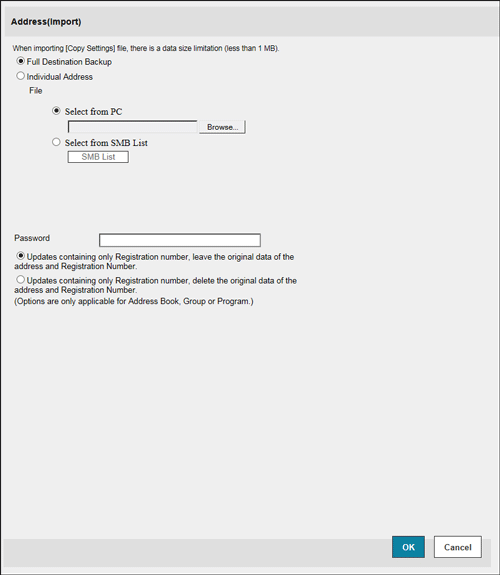 Address(Import)

When importing [Copy Settings] file, there is a data size limitation (less than 1 MB).

Full Destination Backup

Individual Address

File

Select from PC

Browse...

Select from SMB List

SMB List

Password

Updates containing only Registration number, leave the original data of the address and Registration Number.

Updates containing only Registration number, delete the original data of the address and Registration Number.
(Options are only applicable for Address Book, Group or Program.)

OK

Cancel